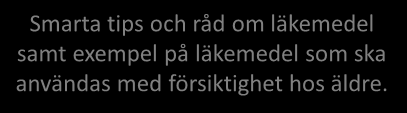 Smarta tips och råd om läkemedel samt exempel på läkemedel som ska användas med försiktighet hos äldre.